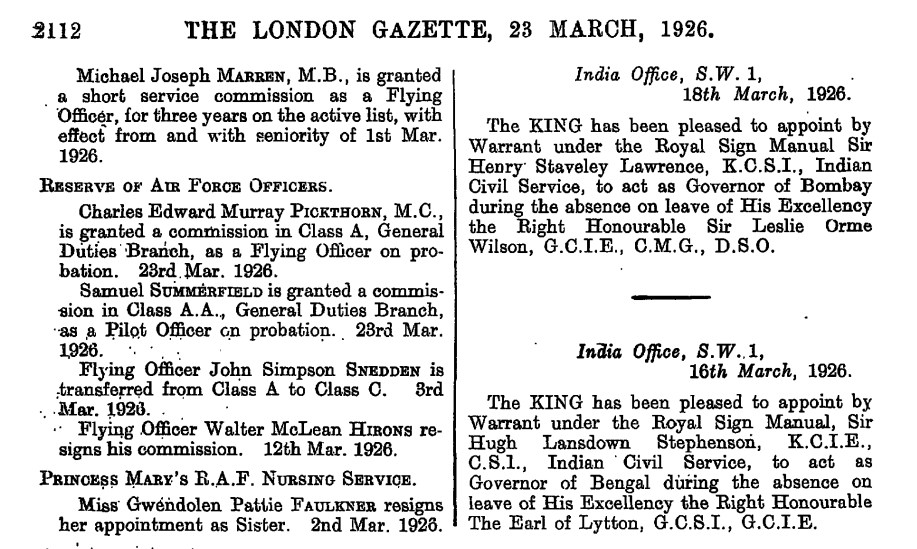 2112 THE LONDON GAZETTE, 23 MARCH, 1926.

Michael Joseph MARREN, M.B., is granted a short service commission as a Flying Officer, for three years on the active list, with effect from and with seniority of 1st Mar. 1926.

RESERVE OF AIR FORCE OFFICERS.

Charles Edward Murray PICKTHORN, M.C., is granted a commission in Class A, General Duties Branch, as a Flying Officer on probation. 23rd Mar. 1926.

Samuel SUMMERFIELD is granted a commission in Class A.A., General Duties Branch, as a Pilot Officer on probation. 23rd Mar. 1926.

Flying Officer John Simpson SNEDDEN is transferred from Class A to Class C. 3rd Mar. 1926.

Flying Officer Walter McLean HIRONS resigns his commission. 12th Mar. 1926.

PRINCESS MARY'S R.A.F. NURSING SERVICE.

Miss Gwendolen Pattie FAULKNER resigns her appointment as Sister. 2nd Mar. 1926.

India Office, S.W. 1,
18th March, 1926.

The KING has been pleased to appoint by Warrant under the Royal Sign Manual Sir Henry Staveley Lawrence, K.C.S.I., Indian Civil Service, to act as Governor of Bombay during the absence on leave of His Excellency the Right Honourable Sir Leslie Orme Wilson, G.C.I.E., C.M.G., D.S.O.

India Office, S.W. 1,
16th March, 1926.

The KING has been pleased to appoint by Warrant under the Royal Sign Manual, Sir Hugh Lansdown Stephenson, K.C.I.E., C.S.I., Indian Civil Service, to act as Governor of Bengal during the absence on leave of His Excellency the Right Honourable The Earl of Lytton, G.C.S.I., G.C.I.E.